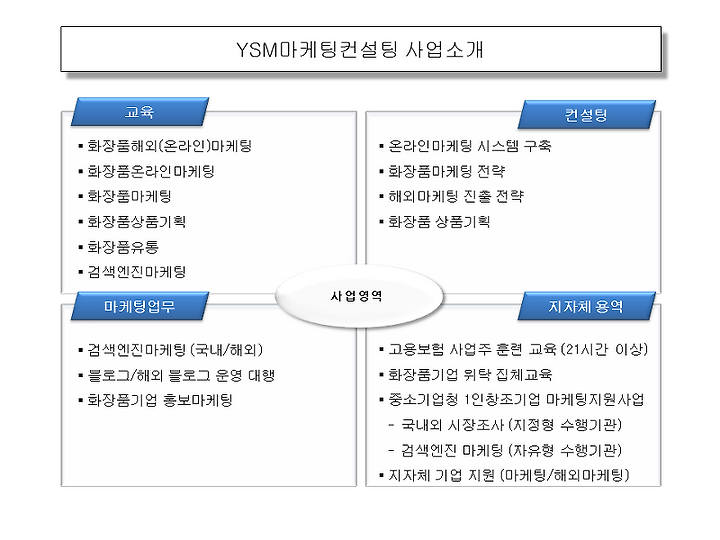 YSM마케팅컨설팅 사업소개

교육

▪ 화장품해외(온라인)마케팅
▪ 화장품온라인마케팅
▪ 화장품마케팅
▪ 화장품상품기획
▪ 화장품유통
▪ 검색엔진마케팅

컨설팅

▪ 온라인마케팅 시스템 구축
▪ 화장품마케팅 전략
▪ 해외마케팅 진출 전략
▪ 화장품 상품기획

사업영역

마케팅업무

▪ 검색엔진마케팅 (국내/해외)
▪ 블로그/해외 블로그 운영 대행
▪ 화장품기업 홍보마케팅

지자체 용역

▪ 고용보험 사업주 훈련 교육 (21시간 이상)
▪ 화장품기업 위탁 집체교육
▪ 중소기업청 1인창조기업 마케팅지원사업
- 국내외 시장조사 (지정형 수행기관)
- 검색엔진 마케팅 (자유형 수행기관)
▪ 지자체 기업 지원 (마케팅/해외마케팅)